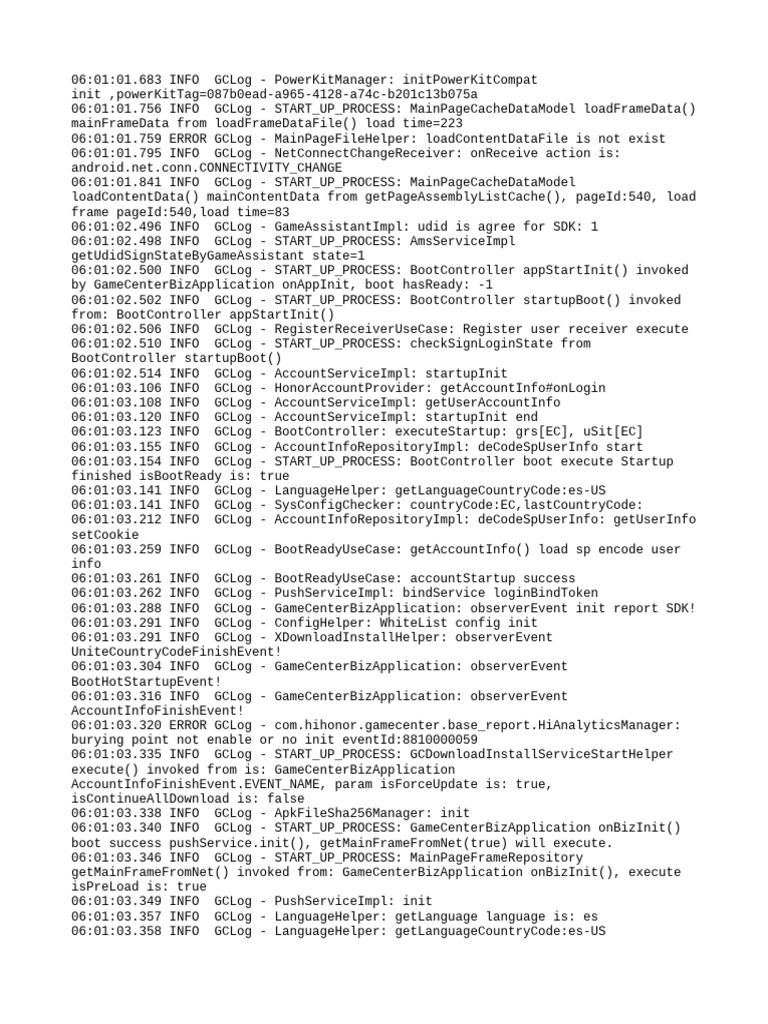 06:01:01.683 INFO  GCLog - PowerKitManager: initPowerKitCompat init ,powerKitTag=087b0ead-a965-4128-a74c-b201c13b075a
06:01:01.756 INFO  GCLog - START_UP_PROCESS: MainPageCacheDataModel loadFrameData() mainFrameData from loadFrameDataFile() load time=223
06:01:01.759 ERROR GCLog - MainPageFileHelper: loadContentDataFile is not exist
06:01:01.795 INFO  GCLog - NetConnectChangeReceiver: onReceive action is: android.net.conn.CONNECTIVITY_CHANGE
06:01:01.841 INFO  GCLog - START_UP_PROCESS: MainPageCacheDataModel loadContentData() mainContentData from getPageAssemblyListCache(), pageId:540, load frame pageId:540,load time=83
06:01:02.496 INFO  GCLog - GameAssistantImpl: udid is agree for SDK: 1
06:01:02.498 INFO  GCLog - START_UP_PROCESS: AmsServiceImpl getUdidSignStateByGameAssistant state=1
06:01:02.500 INFO  GCLog - START_UP_PROCESS: BootController appStartInit() invoked by GameCenterBizApplication onAppInit, boot hasReady: -1
06:01:02.502 INFO  GCLog - START_UP_PROCESS: BootController startupBoot() invoked from: BootController appStartInit()
06:01:02.506 INFO  GCLog - RegisterReceiverUseCase: Register user receiver execute
06:01:02.510 INFO  GCLog - START_UP_PROCESS: checkSignLoginState from BootController startupBoot()
06:01:02.514 INFO  GCLog - AccountServiceImpl: startupInit
06:01:03.106 INFO  GCLog - HonorAccountProvider: getAccountInfo#onLogin
06:01:03.108 INFO  GCLog - AccountServiceImpl: getUserAccountInfo
06:01:03.120 INFO  GCLog - AccountServiceImpl: startupInit end
06:01:03.123 INFO  GCLog - BootController: executeStartup: grs[EC], uSit[EC]
06:01:03.155 INFO  GCLog - AccountInfoRepositoryImpl: deCodeSpUserInfo start
06:01:03.154 INFO  GCLog - START_UP_PROCESS: BootController boot execute Startup finished isBootReady is: true
06:01:03.141 INFO  GCLog - LanguageHelper: getLanguageCountryCode:es-US
06:01:03.141 INFO  GCLog - SysConfigChecker: countryCode:EC,lastCountryCode:
06:01:03.212 INFO  GCLog - AccountInfoRepositoryImpl: deCodeSpUserInfo: getUserInfo setCookie
06:01:03.259 INFO  GCLog - BootReadyUseCase: getAccountInfo() load sp encode user info
06:01:03.261 INFO  GCLog - BootReadyUseCase: accountStartup success
06:01:03.262 INFO  GCLog - PushServiceImpl: bindService loginBindToken
06:01:03.288 INFO  GCLog - GameCenterBizApplication: observerEvent init report SDK!
06:01:03.291 INFO  GCLog - ConfigHelper: WhiteList config init
06:01:03.291 INFO  GCLog - XDownloadInstallHelper: observerEvent UniteCountryCodeFinishEvent!
06:01:03.304 INFO  GCLog - GameCenterBizApplication: observerEvent BootHotStartupEvent!
06:01:03.316 INFO  GCLog - GameCenterBizApplication: observerEvent AccountInfoFinishEvent!
06:01:03.320 ERROR GCLog - com.hihonor.gamecenter.base_report.HiAnalyticsManager: burying point not enable or no init eventId:8810000059
06:01:03.335 INFO  GCLog - START_UP_PROCESS: GCDownloadInstallServiceStartHelper execute() invoked from is: GameCenterBizApplication AccountInfoFinishEvent.EVENT_NAME, param isForceUpdate is: true, isContinueAllDownload is: false
06:01:03.338 INFO  GCLog - ApkFileSha256Manager: init
06:01:03.340 INFO  GCLog - START_UP_PROCESS: GameCenterBizApplication onBizInit() boot success pushService.init(), getMainFrameFromNet(true) will execute.
06:01:03.346 INFO  GCLog - START_UP_PROCESS: MainPageFrameRepository getMainFrameFromNet() invoked from: GameCenterBizApplication onBizInit(), execute isPreLoad is: true
06:01:03.349 INFO  GCLog - PushServiceImpl: init
06:01:03.357 INFO  GCLog - LanguageHelper: getLanguage language is: es
06:01:03.358 INFO  GCLog - LanguageHelper: getLanguageCountryCode:es-US